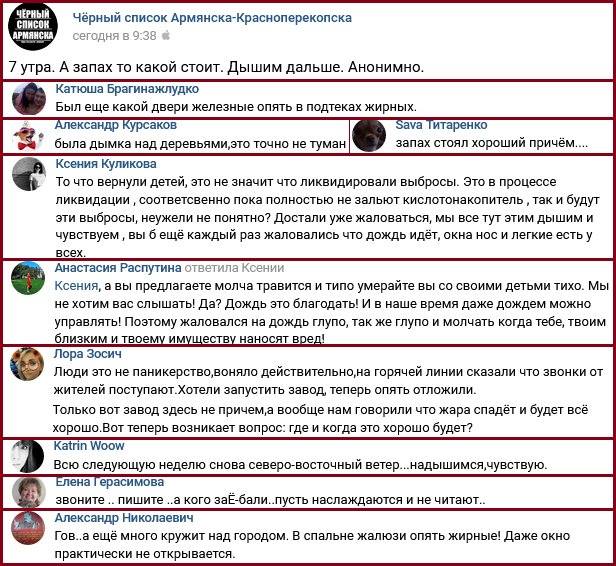 ЧЁРНЫЙ СПИСОК АРМЯНСКА

Чёрный список Армянска-Красноперекопска
сегодня в 9:38

7 утра. А запах то какой стоит. Дышим дальше. Анонимно.

Катюша Брагинажлудко
Был еще какой двери железные опять в подтеках жирных.

Александр Курсаков
была дымка над деревьями,это точно не туман

Sava Титаренко
запах стоял хороший причём....

Ксения Куликова
То что вернули детей, это не значит что ликвидировали выбросы. Это в процессе ликвидации , соответсвенно пока полностью не зальют кислотонакопитель , так и будут эти выбросы, неужели не понятно? Достали уже жаловаться, мы все тут этим дышим и чувствуем , вы б ещё каждый раз жаловались что дождь идёт, окна нос и легкие есть у всех.

Анастасия Распутина ответила Ксении
Ксения, а вы предлагаете молча травится и типо умерайте вы со своими детьми тихо. Мы не хотим вас слышать! Да? Дождь это благодать! И в наше время даже дождем можно управлять! Поэтому жаловался на дождь глупо, так же глупо и молчать когда тебе, твоим близким и твоему имуществу наносят вред!

Лора Зосич
Люди это не паникерство,воняло действительно,на горячей линии сказали что звонки от жителей поступают.Хотели запустить завод, теперь опять отложили.
Только вот завод здесь не причем,а вообще нам говорили что жара спадёт и будет всё хорошо.Вот теперь возникает вопрос: где и когда это хорошо будет?

Katrin Woow
Всю следующую неделю снова северо-восточный ветер...надышимся,чувствую.

Елена Герасимова
звоните .. пишите ..а кого заЁ-бали..пусть наслаждаются и не читают..

Александр Николаевич
Гов..а ещё много кружит над городом. В спальне жалюзи опять жирные! Даже окно практически не открывается.